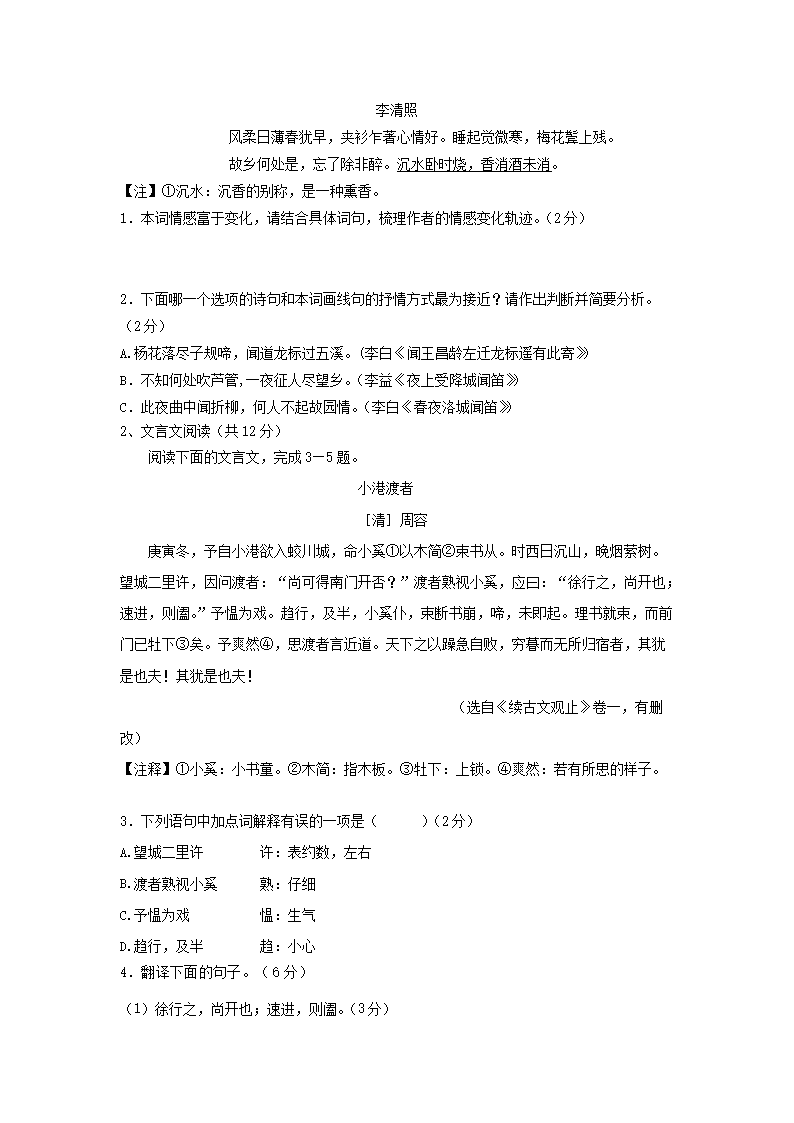 李清照

风柔日薄春犹早，夹衫乍著心情好。睡起觉微寒，梅花鬓上残。

故乡何处是，忘了除非醉。沉水卧时烧，香消酒未消。

【注】①沉水：沉香的别称，是一种熏香。

1．本词情感富于变化，请结合具体词句，梳理作者的情感变化轨迹。（2分）

2．下面哪一个选项的诗句和本词画线句的抒情方式最为接近？请作出判断并简要分析。（2分）

A.杨花落尽子规啼，闻道龙标过五溪。（李白《闻王昌龄左迁龙标遥有此寄》

B．不知何处吹芦管，一夜征人尽望乡。（李益《夜上受降城闻笛》

C．此夜曲中闻折柳，何人不起故园情。（李白《春夜洛城闻笛》

2、文言文阅读（共12分）

阅读下面的文言文，完成3－5题。

小港渡者

［清］周容

庚寅冬，予自小港欲入蛟川城，命小奚①以木简②束书从。时西日沉山，晚烟萦树。望城二里许，因问渡者：“尚可得南门开否？”渡者熟视小奚，应曰：“徐行之，尚开也；速进，则阖。”予愠为戏。趋行，及半，小奚仆，束断书崩，啼，未即起。理书就束，而前门已牡下③矣。予爽然④，思渡者言近道。天下之以躁急自败，穷暮而无所归宿者，其犹是也夫！其犹是也夫！

（选自《续古文观止》卷一，有删改）

【注释】①小奚：小书童。②木简：指木板。③牡下：上锁。④爽然：若有所思的样子。

3．下列语句中加点词解释有误的一项是（　　）（2分）

A.望城二里许　　许：表约数，左右

B.渡者熟视小奚　　熟：仔细

C.予愠为戏　　愠：生气

D.趋行，及半　　趋：小心

4．翻译下面的句子。（6分）

（1）徐行之，尚开也；速进，则阖。（3分）